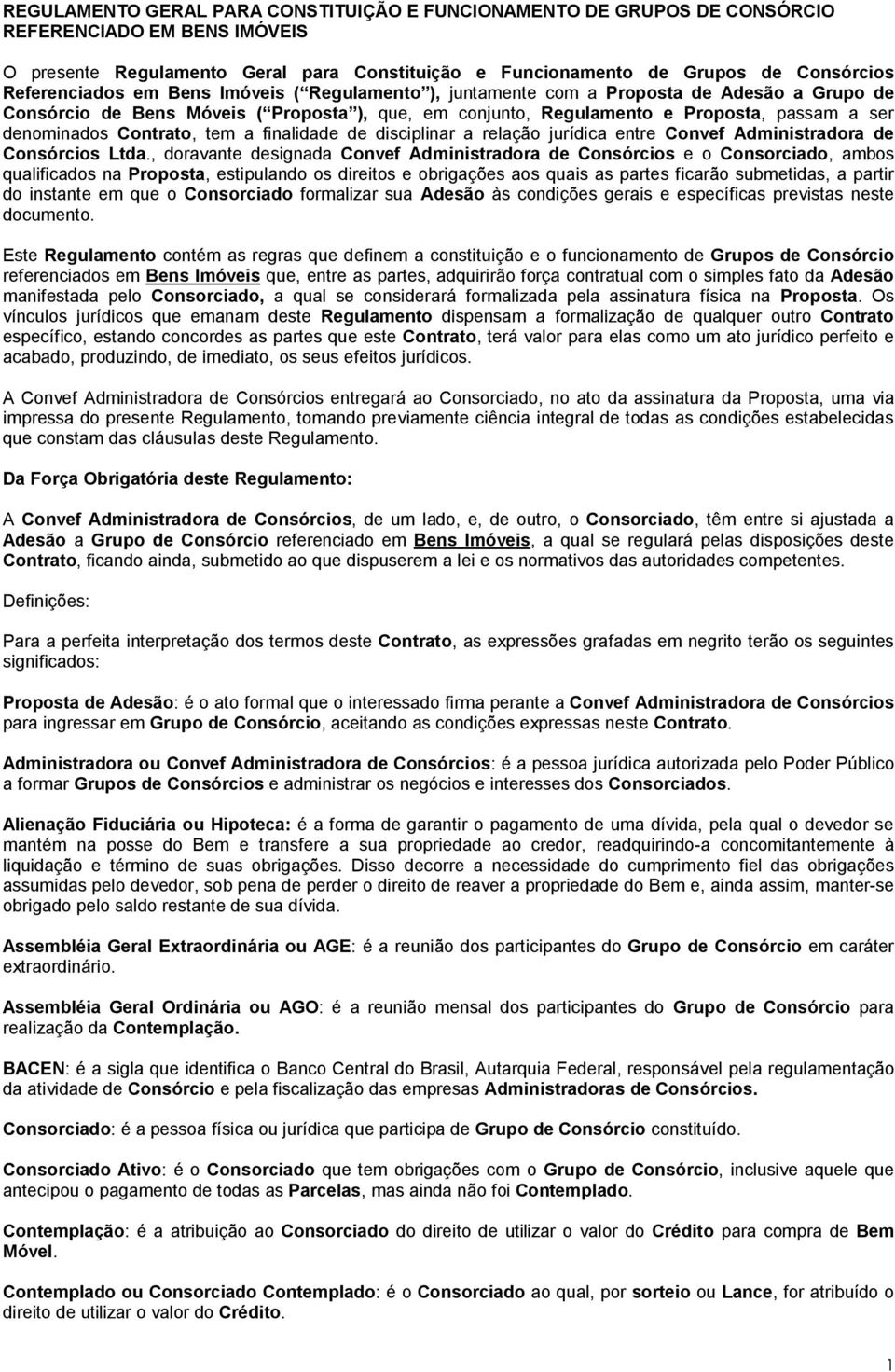 REGULAMENTO GERAL PARA CONSTITUIÇÃO E FUNCIONAMENTO DE GRUPOS DE CONSÓRCIO REFERENCIADO EM BENS IMÓVEIS

O presente Regulamento Geral para Constituição e Funcionamento de Grupos de Consórcios Referenciados em Bens Imóveis ( Regulamento ), juntamente com a Proposta de Adesão a Grupo de Consórcio de Bens Móveis ( Proposta ), que, em conjunto, Regulamento e Proposta, passam a ser denominados Contrato, tem a finalidade de disciplinar a relação jurídica entre Convef Administradora de Consórcios Ltda., doravante designada Convef Administradora de Consórcios e o Consorciado, ambos qualificados na Proposta, estipulando os direitos e obrigações aos quais as partes ficarão submetidas, a partir do instante em que o Consorciado formalizar sua Adesão às condições gerais e específicas previstas neste documento.

Este Regulamento contém as regras que definem a constituição e o funcionamento de Grupos de Consórcio referenciados em Bens Imóveis que, entre as partes, adquirirão força contratual com o simples fato da Adesão manifestada pelo Consorciado, a qual se considerará formalizada pela assinatura física na Proposta. Os vínculos jurídicos que emanam deste Regulamento dispensam a formalização de qualquer outro Contrato específico, estando concordes as partes que este Contrato, terá valor para elas como um ato jurídico perfeito e acabado, produzindo, de imediato, os seus efeitos jurídicos.

A Convef Administradora de Consórcios entregará ao Consorciado, no ato da assinatura da Proposta, uma via impressa do presente Regulamento, tomando previamente ciência integral de todas as condições estabelecidas que constam das cláusulas deste Regulamento.

Da Força Obrigatória deste Regulamento:

A Convef Administradora de Consórcios, de um lado, e, de outro, o Consorciado, têm entre si ajustada a Adesão a Grupo de Consórcio referenciado em Bens Imóveis, a qual se regulará pelas disposições deste Contrato, ficando ainda, submetido ao que dispuserem a lei e os normativos das autoridades competentes.

Definições:

Para a perfeita interpretação dos termos deste Contrato, as expressões grafadas em negrito terão os seguintes significados:

Proposta de Adesão: é o ato formal que o interessado firma perante a Convef Administradora de Consórcios para ingressar em Grupo de Consórcio, aceitando as condições expressas neste Contrato.

Administradora ou Convef Administradora de Consórcios: é a pessoa jurídica autorizada pelo Poder Público a formar Grupos de Consórcios e administrar os negócios e interesses dos Consorciados.

Alienação Fiduciária ou Hipoteca: é a forma de garantir o pagamento de uma dívida, pela qual o devedor se mantém na posse do Bem e transfere a sua propriedade ao credor, readquirindo-a concomitantemente à liquidação e término de suas obrigações. Disso decorre a necessidade do cumprimento fiel das obrigações assumidas pelo devedor, sob pena de perder o direito de reaver a propriedade do Bem e, ainda assim, manter-se obrigado pelo saldo restante de sua dívida.

Assembléia Geral Extraordinária ou AGE: é a reunião dos participantes do Grupo de Consórcio em caráter extraordinário.

Assembléia Geral Ordinária ou AGO: é a reunião mensal dos participantes do Grupo de Consórcio para realização da Contemplação.

BACEN: é a sigla que identifica o Banco Central do Brasil, Autarquia Federal, responsável pela regulamentação da atividade de Consórcio e pela fiscalização das empresas Administradoras de Consórcios.

Consorciado: é a pessoa física ou jurídica que participa de Grupo de Consórcio constituído.

Consorciado Ativo: é o Consorciado que tem obrigações com o Grupo de Consórcio, inclusive aquele que antecipou o pagamento de todas as Parcelas, mas ainda não foi Contemplado.

Contemplação: é a atribuição ao Consorciado do direito de utilizar o valor do Crédito para compra de Bem Móvel.

Contemplado ou Consorciado Contemplado: é o Consorciado ao qual, por sorteio ou Lance, for atribuído o direito de utilizar o valor do Crédito.

1